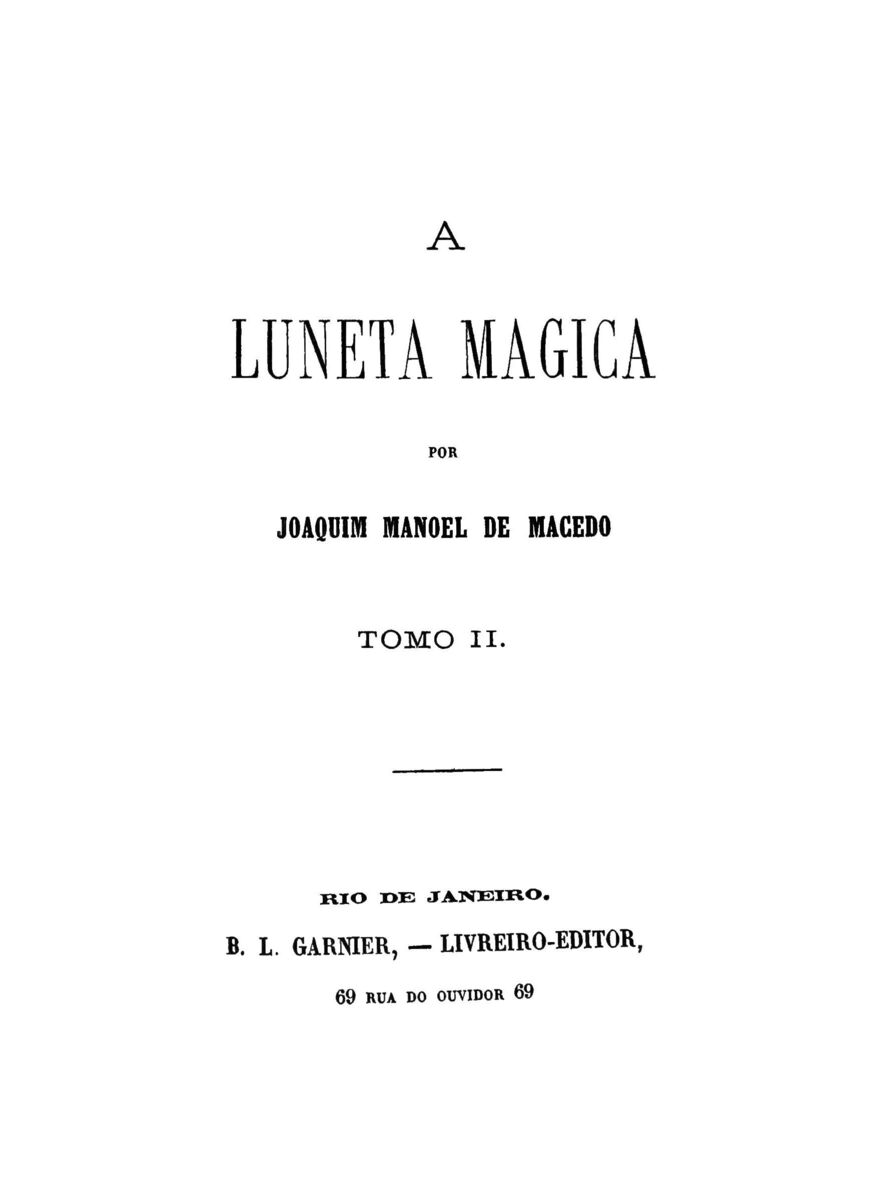 A

LUNETA MAGICA

POR

JOAQUIM MANOEL DE MACEDO

TOMO II.

RIO DE JANEIRO.

B. L. GARNIER, — LIVREIRO-EDITOR,

69 RUA DO OUVIDOR 69